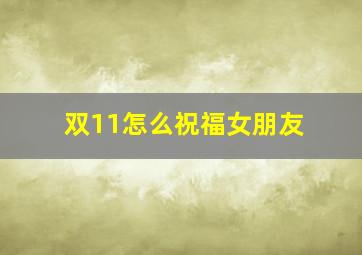 双11怎么祝福女朋友